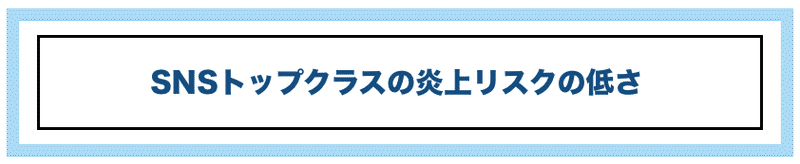 SNSトップクラスの炎上リスクの低さ